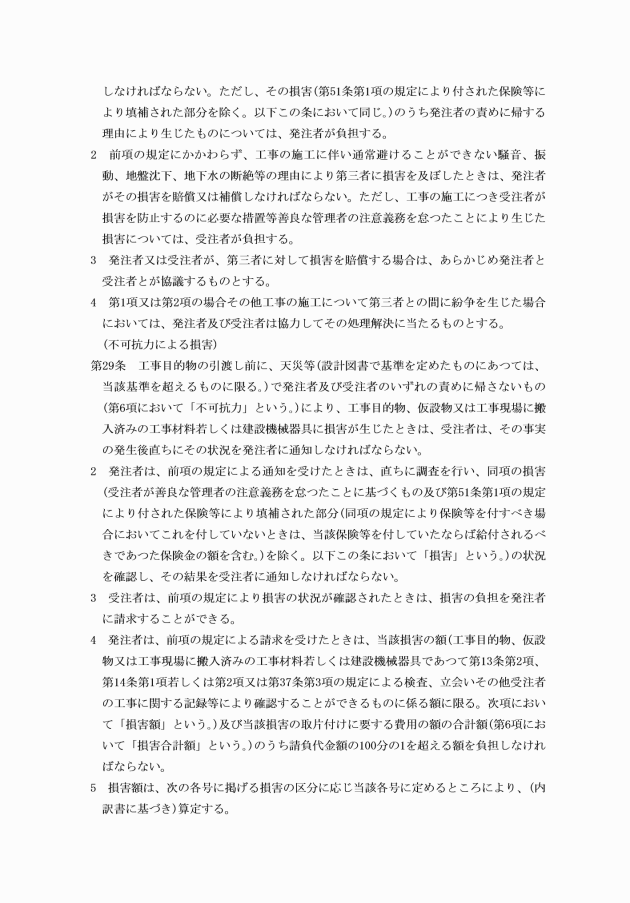 しなければならない。ただし、その損害(第51条第1項の規定により付された保険等により填補された部分を除く。以下この条において同じ。)のうち発注者の責めに帰する理由により生じたものについては、発注者が負担する。

2　前項の規定にかかわらず、工事の施工に伴い通常避けることができない騒音、振動、地盤沈下、地下水の断絶等の理由により第三者に損害を及ぼしたときは、発注者がその損害を賠償又は補償しなければならない。ただし、工事の施工につき受注者が損害を防止するのに必要な措置等善良な管理者の注意義務を怠つたことにより生じた損害については、受注者が負担する。

3　発注者又は受注者が、第三者に対して損害を賠償する場合は、あらかじめ発注者と受注者とが協議するものとする。

4　第1項又は第2項の場合その他工事の施工について第三者との間に紛争を生じた場合においては、発注者及び受注者は協力してその処理解決に当たるものとする。

(不可抗力による損害)

第29条　工事目的物の引渡し前に、天災等(設計図書で基準を定めたものにあつては、当該基準を超えるものに限る。)で発注者及び受注者のいずれの責めに帰さないもの(第6項において「不可抗力」という。)により、工事目的物、仮設物又は工事現場に搬入済みの工事材料若しくは建設機械器具に損害が生じたときは、受注者は、その事実の発生後直ちにその状況を発注者に通知しなければならない。

2　発注者は、前項の規定による通知を受けたときは、直ちに調査を行い、同項の損害(受注者が善良な管理者の注意義務を怠つたことに基づくもの及び第51条第1項の規定により付された保険等により填補された部分(同項の規定により保険等を付すべき場合においてこれを付していないときは、当該保険等を付していたならば給付されるべきであつた保険金の額を含む。)を除く。以下この条において「損害」という。)の状況を確認し、その結果を受注者に通知しなければならない。

3　受注者は、前項の規定により損害の状況が確認されたときは、損害の負担を発注者に請求することができる。

4　発注者は、前項の規定による請求を受けたときは、当該損害の額(工事目的物、仮設物又は工事現場に搬入済みの工事材料若しくは建設機械器具であつて第13条第2項、第14条第1項若しくは第2項又は第37条第3項の規定による検査、立会いその他受注者の工事に関する記録等により確認することができるものに係る額に限る。次項において「損害額」という。)及び当該損害の取片付けに要する費用の額の合計額(第6項において「損害合計額」という。)のうち請負代金額の100分の1を超える額を負担しなければならない。

5　損害額は、次の各号に掲げる損害の区分に応じ当該各号に定めるところにより、(内訳書に基づき)算定する。